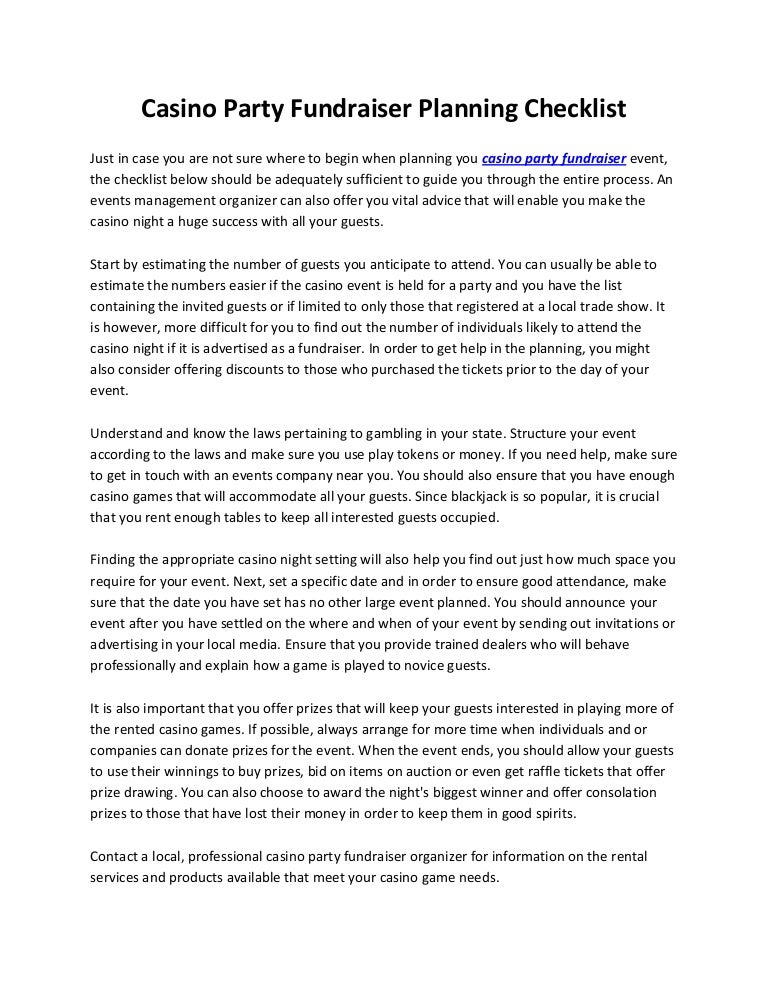 Casino Party Fundraiser Planning Checklist

Just in case you are not sure where to begin when planning you casino party fundraiser event, the checklist below should be adequately sufficient to guide you through the entire process. An events management organizer can also offer you vital advice that will enable you make the casino night a huge success with all your guests.

Start by estimating the number of guests you anticipate to attend. You can usually be able to estimate the numbers easier if the casino event is held for a party and you have the list containing the invited guests or if limited to only those that registered at a local trade show. It is however, more difficult for you to find out the number of individuals likely to attend the casino night if it is advertised as a fundraiser. In order to get help in the planning, you might also consider offering discounts to those who purchased the tickets prior to the day of your event.

Understand and know the laws pertaining to gambling in your state. Structure your event according to the laws and make sure you use play tokens or money. If you need help, make sure to get in touch with an events company near you. You should also ensure that you have enough casino games that will accommodate all your guests. Since blackjack is so popular, it is crucial that you rent enough tables to keep all interested guests occupied.

Finding the appropriate casino night setting will also help you find out just how much space you require for your event. Next, set a specific date and in order to ensure good attendance, make sure that the date you have set has no other large event planned. You should announce your event after you have settled on the where and when of your event by sending out invitations or advertising in your local media. Ensure that you provide trained dealers who will behave professionally and explain how a game is played to novice guests.

It is also important that you offer prizes that will keep your guests interested in playing more of the rented casino games. If possible, always arrange for more time when individuals and or companies can donate prizes for the event. When the event ends, you should allow your guests to use their winnings to buy prizes, bid on items on auction or even get raffle tickets that offer prize drawing. You can also choose to award the night's biggest winner and offer consolation prizes to those that have lost their money in order to keep them in good spirits.

Contact a local, professional casino party fundraiser organizer for information on the rental services and products available that meet your casino game needs.